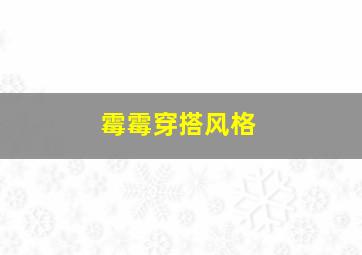 霉霉穿搭风格